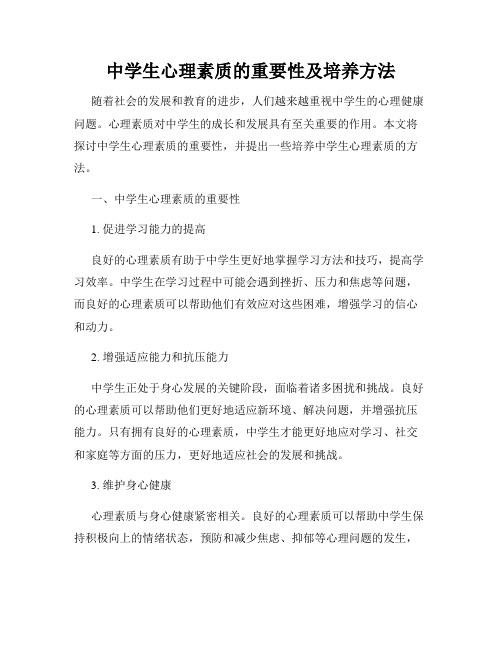 中学生心理素质的重要性及培养方法

随着社会的发展和教育的进步，人们越来越重视中学生的心理健康问题。心理素质对中学生的成长和发展具有至关重要的作用。本文将探讨中学生心理素质的重要性，并提出一些培养中学生心理素质的方法。

一、中学生心理素质的重要性

1. 促进学习能力的提高

良好的心理素质有助于中学生更好地掌握学习方法和技巧，提高学习效率。中学生在学习过程中可能会遇到挫折、压力和焦虑等问题，而良好的心理素质可以帮助他们有效应对这些困难，增强学习的信心和动力。

2. 增强适应能力和抗压能力

中学生正处于身心发展的关键阶段，面临着诸多困扰和挑战。良好的心理素质可以帮助他们更好地适应新环境、解决问题，并增强抗压能力。只有拥有良好的心理素质，中学生才能更好地应对学习、社交和家庭等方面的压力，更好地适应社会的发展和挑战。

3. 维护身心健康

心理素质与身心健康紧密相关。良好的心理素质可以帮助中学生保持积极向上的情绪状态，预防和减少焦虑、抑郁等心理问题的发生，